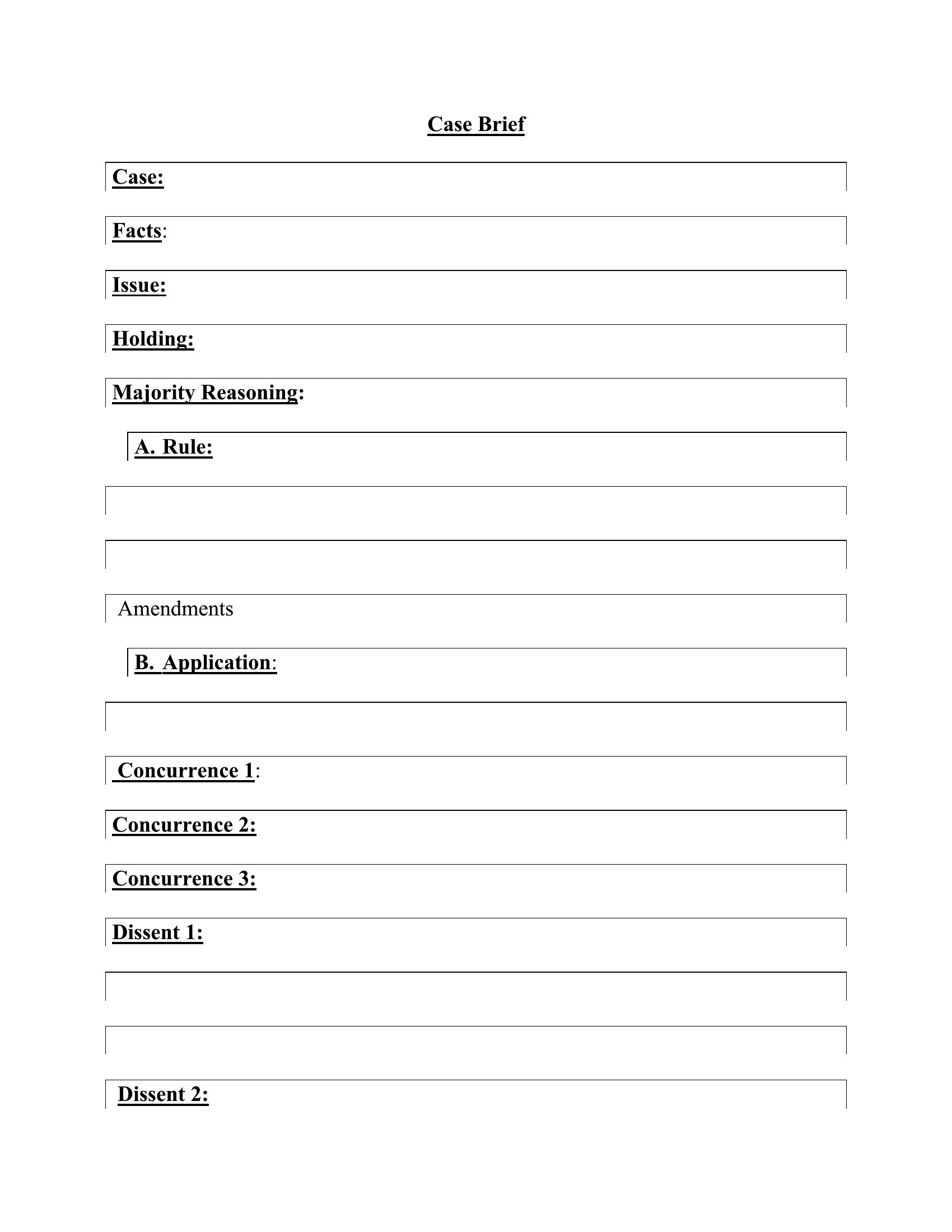 Case Brief

Case:

Facts:

Issue:

Holding:

Majority Reasoning:

A. Rule:

Amendments

B. Application:

Concurrence 1:

Concurrence 2:

Concurrence 3:

Dissent 1:

Dissent 2: